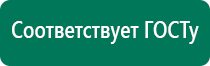 Соответствует ГОСТу